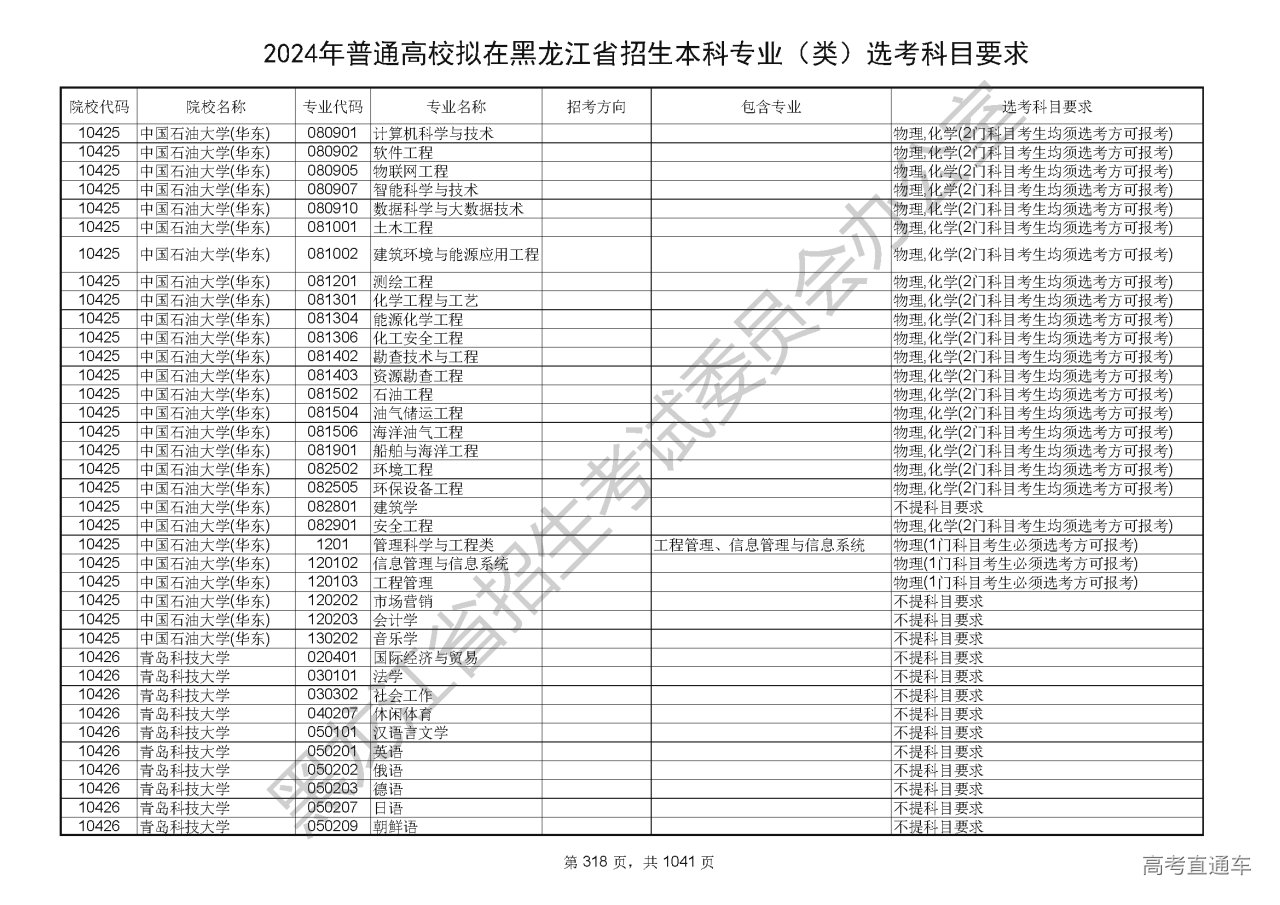 2024年普通高校拟在黑龙江省招生本科专业（类）选考科目要求

| 院校代码 | 院校名称 | 专业代码 | 专业名称 | 招考方向 | 包含专业 | 选考科目要求 |
|---|---|---|---|---|---|---|
| 10425 | 中国石油大学(华东) | 080901 | 计算机科学与技术 | | | 物理,化学(2门科目考生均须选考方可报考) |
| 10425 | 中国石油大学(华东) | 080902 | 软件工程 | | | 物理,化学(2门科目考生均须选考方可报考) |
| 10425 | 中国石油大学(华东) | 080905 | 物联网工程 | | | 物理,化学(2门科目考生均须选考方可报考) |
| 10425 | 中国石油大学(华东) | 080907 | 智能科学与技术 | | | 物理,化学(2门科目考生均须选考方可报考) |
| 10425 | 中国石油大学(华东) | 080910 | 数据科学与大数据技术 | | | 物理,化学(2门科目考生均须选考方可报考) |
| 10425 | 中国石油大学(华东) | 081001 | 土木工程 | | | 物理,化学(2门科目考生均须选考方可报考) |
| 10425 | 中国石油大学(华东) | 081002 | 建筑环境与能源应用工程 | | | 物理,化学(2门科目考生均须选考方可报考) |
| 10425 | 中国石油大学(华东) | 081201 | 测绘工程 | | | 物理,化学(2门科目考生均须选考方可报考) |
| 10425 | 中国石油大学(华东) | 081301 | 化学工程与工艺 | | | 物理,化学(2门科目考生均须选考方可报考) |
| 10425 | 中国石油大学(华东) | 081304 | 能源化学工程 | | | 物理,化学(2门科目考生均须选考方可报考) |
| 10425 | 中国石油大学(华东) | 081306 | 化工安全工程 | | | 物理,化学(2门科目考生均须选考方可报考) |
| 10425 | 中国石油大学(华东) | 081402 | 勘查技术与工程 | | | 物理,化学(2门科目考生均须选考方可报考) |
| 10425 | 中国石油大学(华东) | 081403 | 资源勘查工程 | | | 物理,化学(2门科目考生均须选考方可报考) |
| 10425 | 中国石油大学(华东) | 081502 | 石油工程 | | | 物理,化学(2门科目考生均须选考方可报考) |
| 10425 | 中国石油大学(华东) | 081504 | 油气储运工程 | | | 物理,化学(2门科目考生均须选考方可报考) |
| 10425 | 中国石油大学(华东) | 081506 | 海洋油气工程 | | | 物理,化学(2门科目考生均须选考方可报考) |
| 10425 | 中国石油大学(华东) | 081901 | 船舶与海洋工程 | | | 物理,化学(2门科目考生均须选考方可报考) |
| 10425 | 中国石油大学(华东) | 082502 | 环境工程 | | | 物理,化学(2门科目考生均须选考方可报考) |
| 10425 | 中国石油大学(华东) | 082505 | 环保设备工程 | | | 物理,化学(2门科目考生均须选考方可报考) |
| 10425 | 中国石油大学(华东) | 082801 | 建筑学 | | | 不提科目要求 |
| 10425 | 中国石油大学(华东) | 082901 | 安全工程 | | | 物理,化学(2门科目考生均须选考方可报考) |
| 10425 | 中国石油大学(华东) | 1201 | 管理科学与工程类 | | 工程管理、信息管理与信息系统 | 物理(1门科目考生必须选考方可报考) |
| 10425 | 中国石油大学(华东) | 120102 | 信息管理与信息系统 | | | 物理(1门科目考生必须选考方可报考) |
| 10425 | 中国石油大学(华东) | 120103 | 工程管理 | | | 物理(1门科目考生必须选考方可报考) |
| 10425 | 中国石油大学(华东) | 120202 | 市场营销 | | | 不提科目要求 |
| 10425 | 中国石油大学(华东) | 120203 | 会计学 | | | 不提科目要求 |
| 10425 | 中国石油大学(华东) | 130202 | 音乐学 | | | 不提科目要求 |
| 10426 | 青岛科技大学 | 020401 | 国际经济与贸易 | | | 不提科目要求 |
| 10426 | 青岛科技大学 | 030101 | 法学 | | | 不提科目要求 |
| 10426 | 青岛科技大学 | 030302 | 社会工作 | | | 不提科目要求 |
| 10426 | 青岛科技大学 | 040207 | 休闲体育 | | | 不提科目要求 |
| 10426 | 青岛科技大学 | 050101 | 汉语言文学 | | | 不提科目要求 |
| 10426 | 青岛科技大学 | 050201 | 英语 | | | 不提科目要求 |
| 10426 | 青岛科技大学 | 050202 | 俄语 | | | 不提科目要求 |
| 10426 | 青岛科技大学 | 050203 | 德语 | | | 不提科目要求 |
| 10426 | 青岛科技大学 | 050207 | 日语 | | | 不提科目要求 |
| 10426 | 青岛科技大学 | 050209 | 朝鲜语 | | | 不提科目要求 |

黑龙江省招生考试委员会办公室

第 318 页，共 1041 页

高考直通车